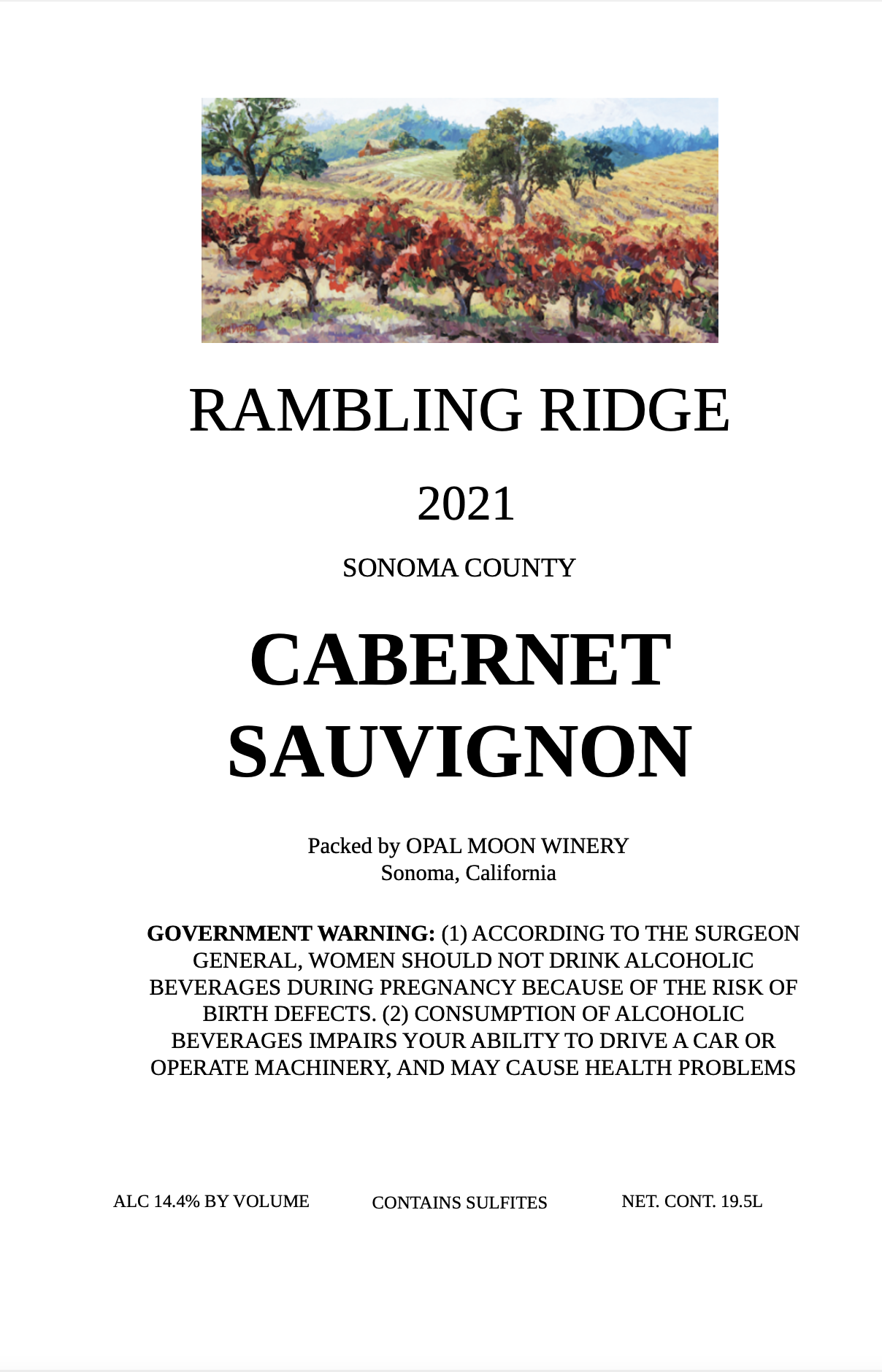 RAMBLING RIDGE

2021

SONOMA COUNTY

CABERNET SAUVIGNON

Packed by OPAL MOON WINERY
Sonoma, California

GOVERNMENT WARNING: (1) ACCORDING TO THE SURGEON GENERAL, WOMEN SHOULD NOT DRINK ALCOHOLIC BEVERAGES DURING PREGNANCY BECAUSE OF THE RISK OF BIRTH DEFECTS. (2) CONSUMPTION OF ALCOHOLIC BEVERAGES IMPAIRS YOUR ABILITY TO DRIVE A CAR OR OPERATE MACHINERY, AND MAY CAUSE HEALTH PROBLEMS

ALC 14.4% BY VOLUME

CONTAINS SULFITES

NET. CONT. 19.5L